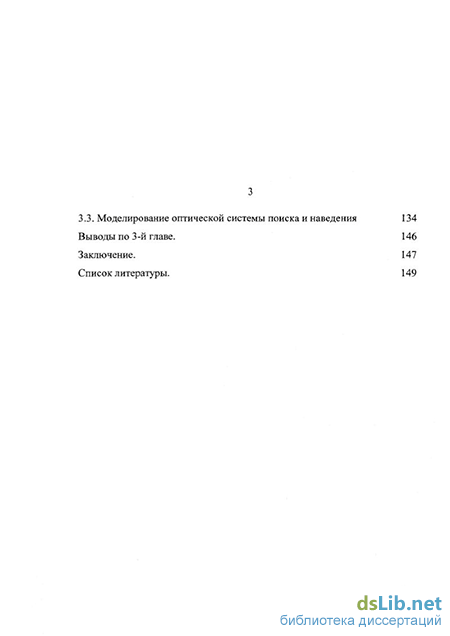 3

3.3. Моделирование оптической системы поиска и наведения 134

Выводы по 3-й главе. 146

Заключение. 147

Список литературы. 149

dsLib.net
библиотека диссертаций